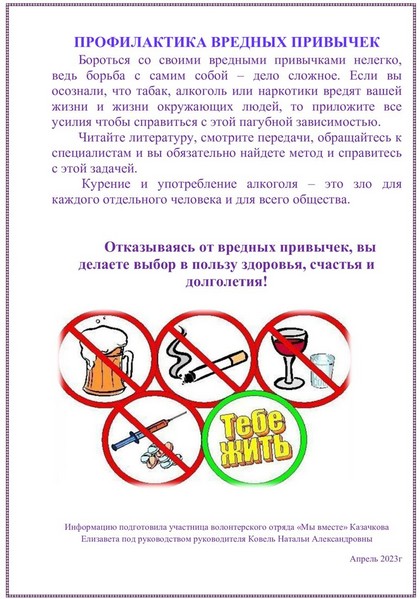 ПРОФИЛАКТИКА ВРЕДНЫХ ПРИВЫЧЕК

Бороться со своими вредными привычками нелегко, ведь борьба с самим собой – дело сложное. Если вы осознали, что табак, алкоголь или наркотики вредят вашей жизни и жизни окружающих людей, то приложите все усилия чтобы справиться с этой пагубной зависимостью.

Читайте литературу, смотрите передачи, обращайтесь к специалистам и вы обязательно найдете метод и справитесь с этой задачей.

Курение и употребление алкоголя – это зло для каждого отдельного человека и для всего общества.

Отказываясь от вредных привычек, вы делаете выбор в пользу здоровья, счастья и долголетия!

Тебе ЖИТЬ

Информацию подготовила участница волонтерского отряда «Мы вместе» Казачкова Елизавета под руководством руководителя Ковель Натальи Александровны

Апрель 2023г